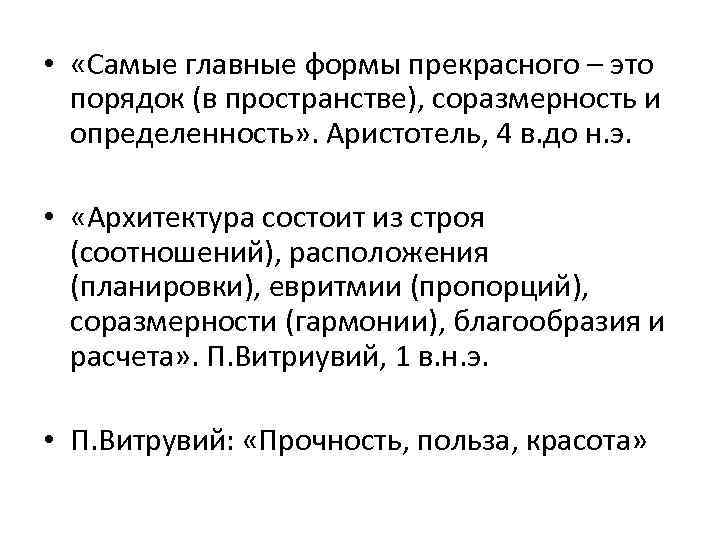 • «Самые главные формы прекрасного – это порядок (в пространстве), соразмерность и определенность». Аристотель, 4 в.до н.э.

• «Архитектура состоит из строя (соотношений), расположения (планировки), евритмии (пропорций), соразмерности (гармонии), благообразия и расчета». П.Витриувий, 1 в.н.э.

• П.Витрувий: «Прочность, польза, красота»